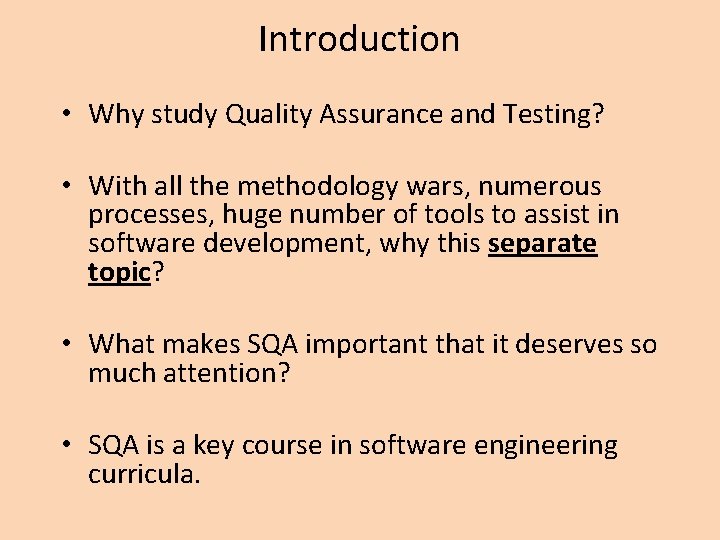 Introduction

• Why study Quality Assurance and Testing?

• With all the methodology wars, numerous processes, huge number of tools to assist in software development, why this separate topic?

• What makes SQA important that it deserves so much attention?

• SQA is a key course in software engineering curricula.